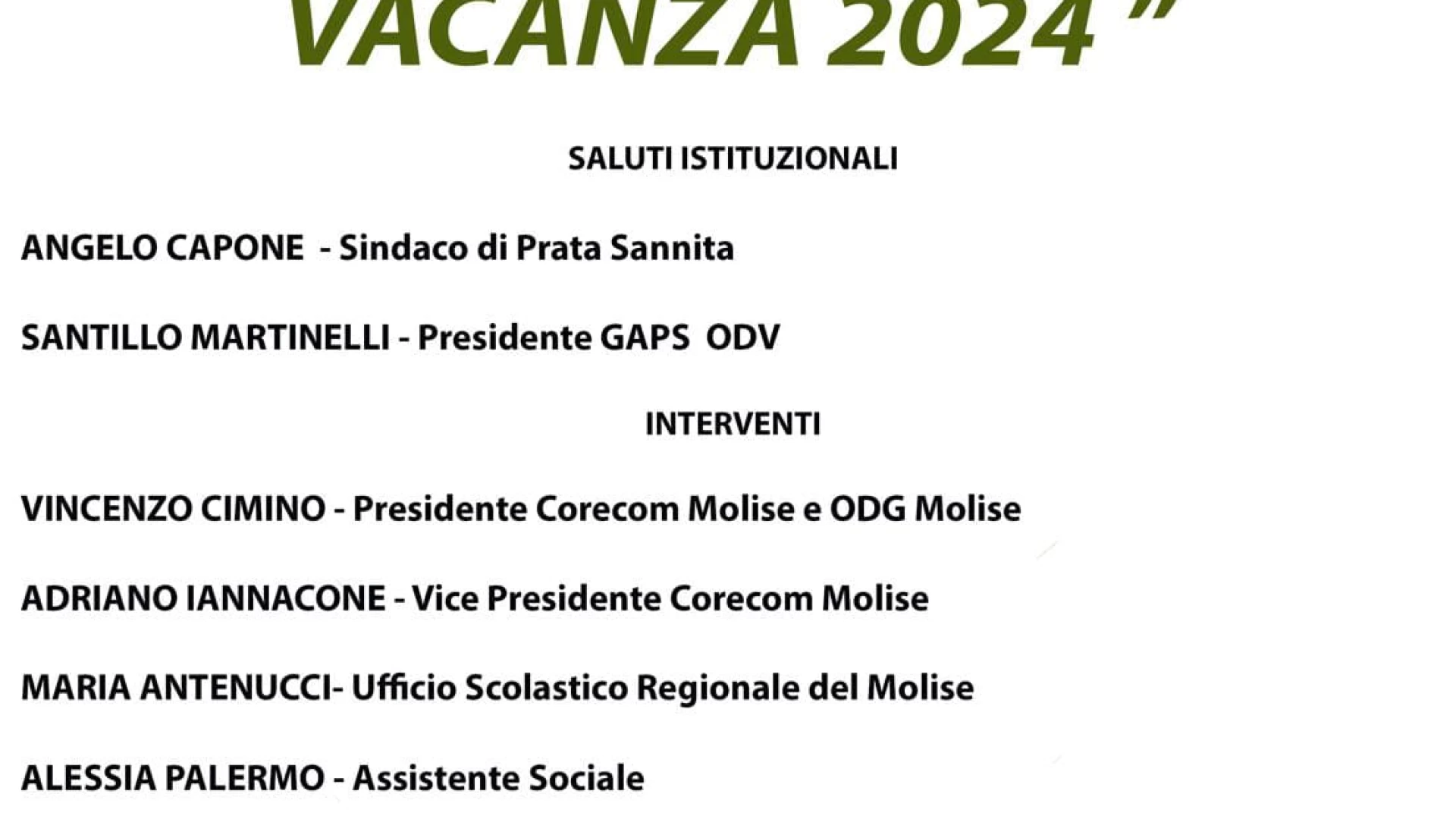 VACANZA 2024 ”

SALUTI ISTITUZIONALI

ANGELO CAPONE - Sindaco di Prata Sannita

SANTILLO MARTINELLI - Presidente GAPS ODV

INTERVENTI

VINCENZO CIMINO - Presidente Corecom Molise e ODG Molise

ADRIANO IANNACONE - Vice Presidente Corecom Molise

MARIA ANTENUCCI- Ufficio Scolastico Regionale del Molise

ALESSIA PALERMO - Assistente Sociale